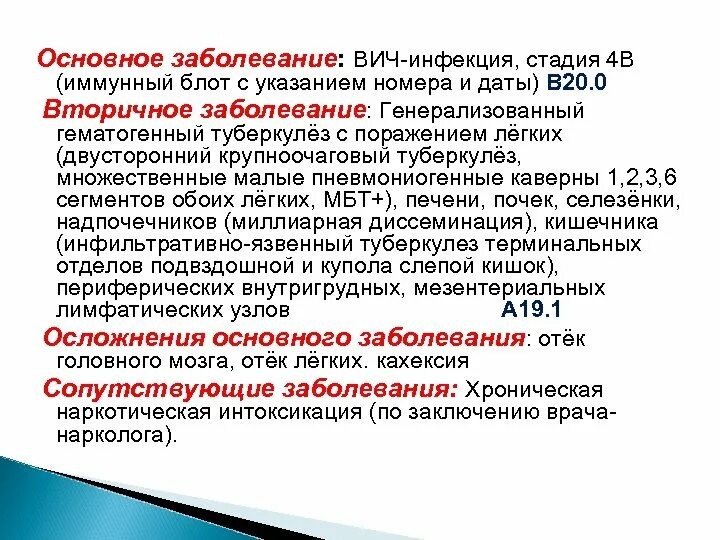 Основное заболевание: ВИЧ-инфекция, стадия 4В (иммунный блот с указанием номера и даты) В20.0

Вторичное заболевание: Генерализованный гематогенный туберкулёз с поражением лёгких (двусторонний крупноочаговый туберкулёз, множественные малые пневмониогенные каверны 1,2,3,6 сегментов обоих лёгких, МБТ+), печени, почек, селезёнки, надпочечников (миллиарная диссеминация), кишечника (инфильтративно-язвенный туберкулез терминальных отделов подвздошной и купола слепой кишок), периферических внутригрудных, мезентериальных лимфатических узлов А19.1

Осложнения основного заболевания: отёк головного мозга, отёк лёгких. кахексия

Сопутствующие заболевания: Хроническая наркотическая интоксикация (по заключению врача-нарколога).